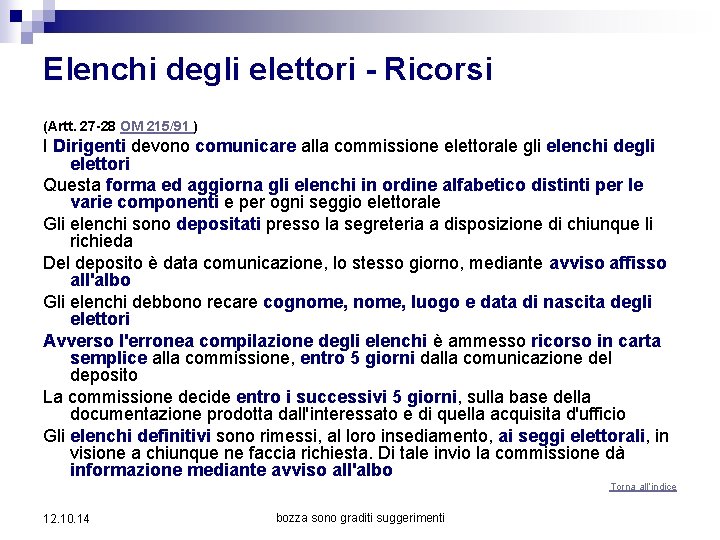 Elenchi degli elettori - Ricorsi

(Artt. 27-28 OM 215/91 )

I Dirigenti devono comunicare alla commissione elettorale gli elenchi degli elettori

Questa forma ed aggiorna gli elenchi in ordine alfabetico distinti per le varie componenti e per ogni seggio elettorale

Gli elenchi sono depositati presso la segreteria a disposizione di chiunque li richieda

Del deposito è data comunicazione, lo stesso giorno, mediante avviso affisso all'albo

Gli elenchi debbono recare cognome, nome, luogo e data di nascita degli elettori

Avverso l'erronea compilazione degli elenchi è ammesso ricorso in carta semplice alla commissione, entro 5 giorni dalla comunicazione del deposito

La commissione decide entro i successivi 5 giorni, sulla base della documentazione prodotta dall'interessato e di quella acquisita d'ufficio

Gli elenchi definitivi sono rimessi, al loro insediamento, ai seggi elettorali, in visione a chiunque ne faccia richiesta. Di tale invio la commissione dà informazione mediante avviso all'albo

Torna all'indice

12.10.14

bozza sono graditi suggerimenti